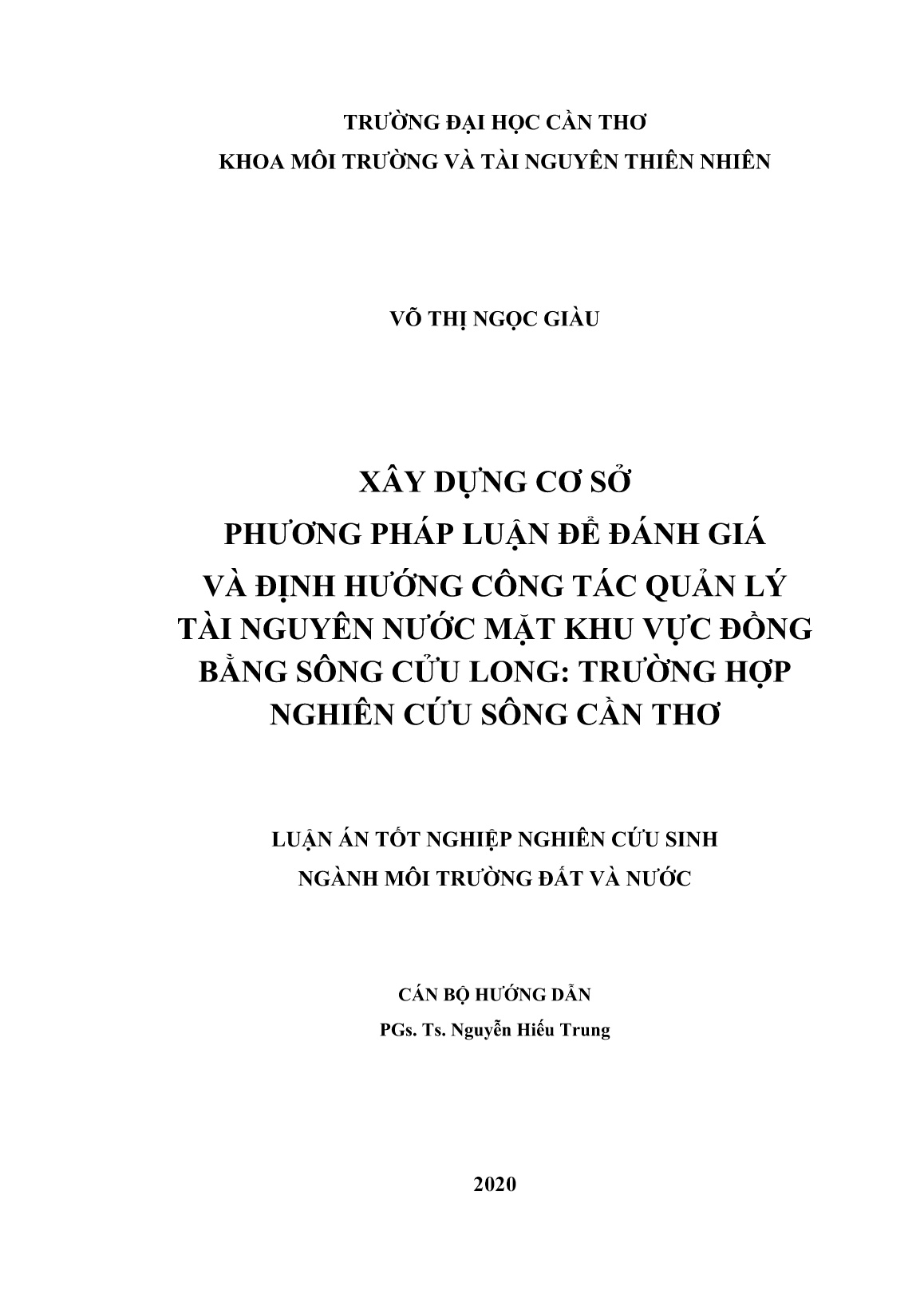 TRƯỜNG ĐẠI HỌC CẦN THƠ
KHOA MÔI TRƯỜNG VÀ TÀI NGUYÊN THIÊN NHIÊN

VÕ THỊ NGỌC GIÀU

XÂY DỰNG CƠ SỞ
PHƯƠNG PHÁP LUẬN ĐỂ ĐÁNH GIÁ
VÀ ĐỊNH HƯỚNG CÔNG TÁC QUẢN LÝ
TÀI NGUYÊN NƯỚC MẶT KHU VỰC ĐỒNG
BẰNG SÔNG CỬU LONG: TRƯỜNG HỢP
NGHIÊN CỨU SÔNG CẦN THƠ

LUẬN ÁN TỐT NGHIỆP NGHIÊN CỨU SINH
NGÀNH MÔI TRƯỜNG ĐẤT VÀ NƯỚC

CÁN BỘ HƯỚNG DẪN
PGs. Ts. Nguyễn Hiếu Trung

2020